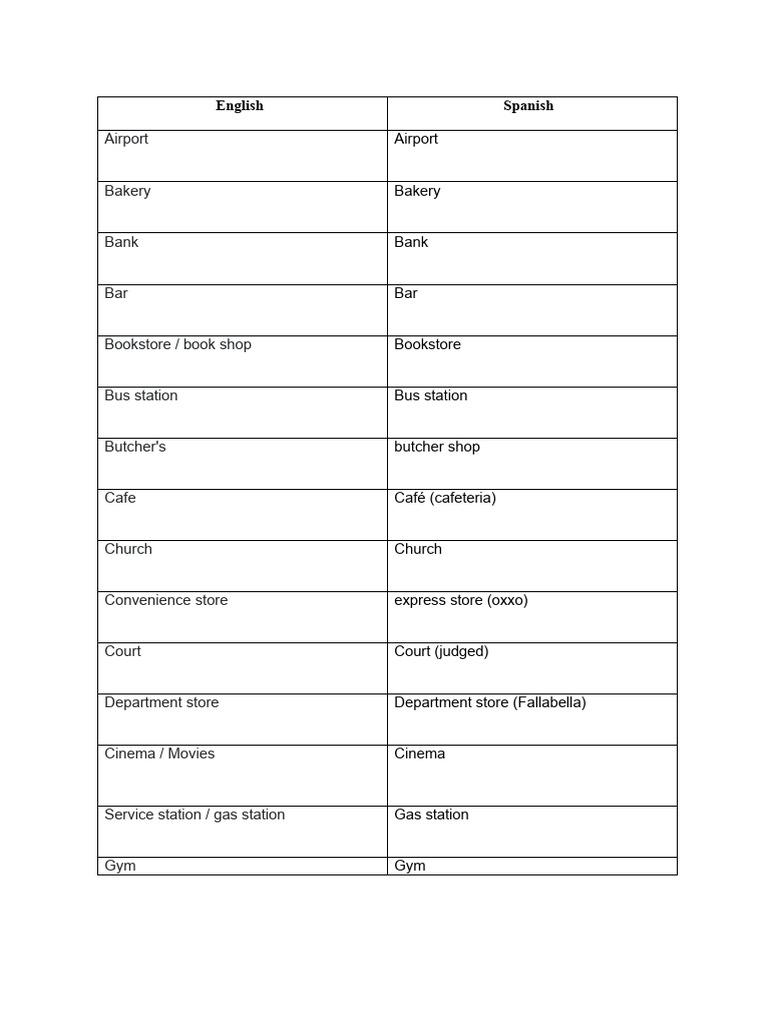 | English | Spanish |
|---|---|
| Airport | Airport |
| Bakery | Bakery |
| Bank | Bank |
| Bar | Bar |
| Bookstore / book shop | Bookstore |
| Bus station | Bus station |
| Butcher's | butcher shop |
| Cafe | Café (cafeteria) |
| Church | Church |
| Convenience store | express store (oxxo) |
| Court | Court (judged) |
| Department store | Department store (Fallabella) |
| Cinema / Movies | Cinema |
| Service station / gas station | Gas station |
| Gym | Gym |